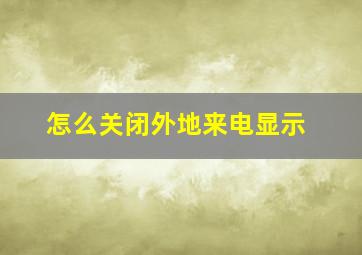 怎么关闭外地来电显示